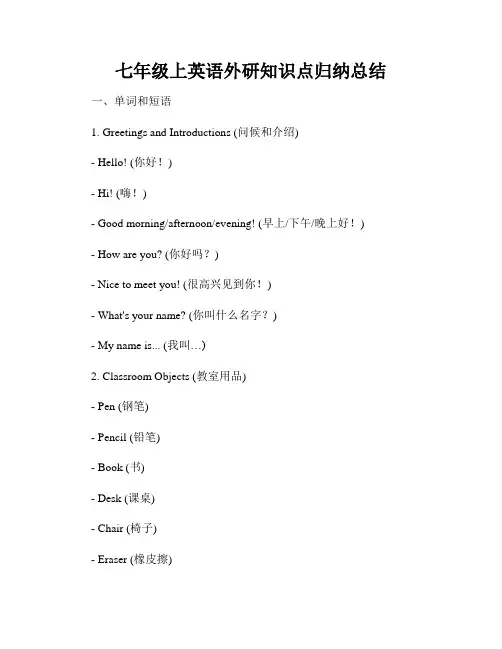 七年级上英语外研知识点归纳总结

一、单词和短语

1. Greetings and Introductions (问候和介绍)

- Hello! (你好！)

- Hi! (嗨！)

- Good morning/afternoon/evening! (早上/下午/晚上好！)

- How are you? (你好吗？)

- Nice to meet you! (很高兴见到你！)

- What's your name? (你叫什么名字？)

- My name is... (我叫...)

2. Classroom Objects (教室用品)

- Pen (钢笔)

- Pencil (铅笔)

- Book (书)

- Desk (课桌)

- Chair (椅子)

- Eraser (橡皮擦)